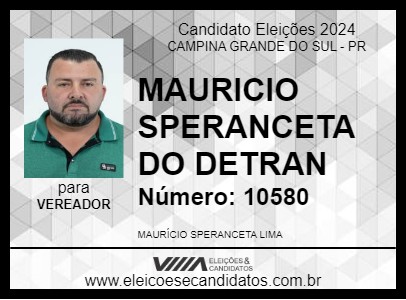 Candidato Eleições 2024
CAMPINA GRANDE DO SUL - PR

MAURICIO SPERANCETA DO DETRAN

Número: 10580

para
VEREADOR

MAURÍCIO SPERANCETA LIMA

ELEIÇÕES & CANDIDATOS

www.eleicoesecandidatos.com.br